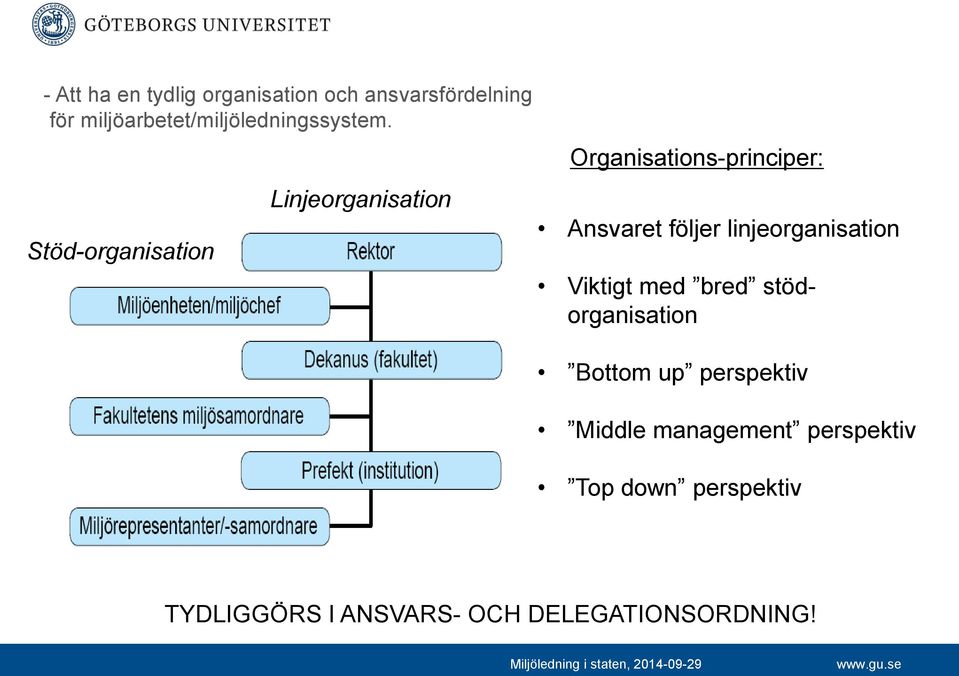 GÖTEBORGS UNIVERSITET

- Att ha en tydlig organisation och ansvarsfördelning för miljöarbetet/miljöledningssystem.

Linjeorganisation

Stöd-organisation

Rektor

Miljöenheten/miljöchef

Dekanus (fakultet)

Fakultetens miljösamordnare

Prefekt (institution)

Miljörepresentanter/-samordnare

Organisations-principer:

• Ansvaret följer linjeorganisation

• Viktigt med ”bred” stöd-organisation

• ”Bottom up” perspektiv

• ”Middle management” perspektiv

• ”Top down” perspektiv

TYDLIGGÖRS I ANSVARS- OCH DELEGATIONSORDNING!

Miljöledning i staten, 2014-09-29

www.gu.se